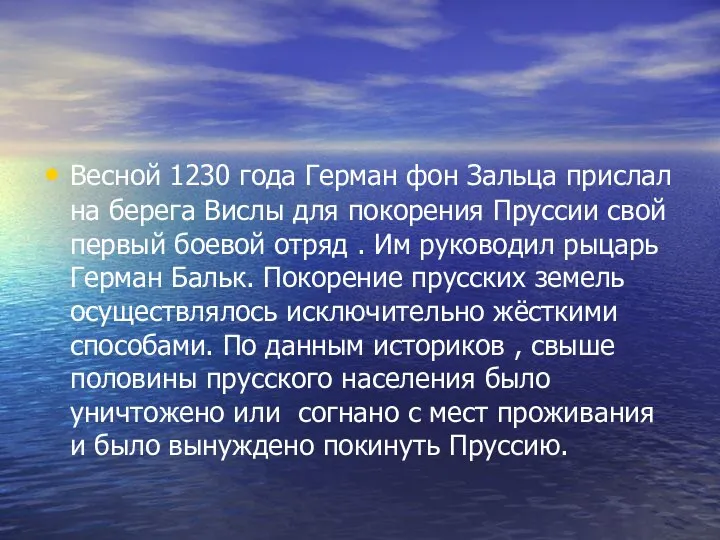 • Весной 1230 года Герман фон Зальца прислал на берега Вислы для покорения Пруссии свой первый боевой отряд . Им руководил рыцарь Герман Бальк. Покорение прусских земель осуществлялось исключительно жёсткими способами. По данным историков , свыше половины прусского населения было уничтожено или согнано с мест проживания и было вынуждено покинуть Пруссию.